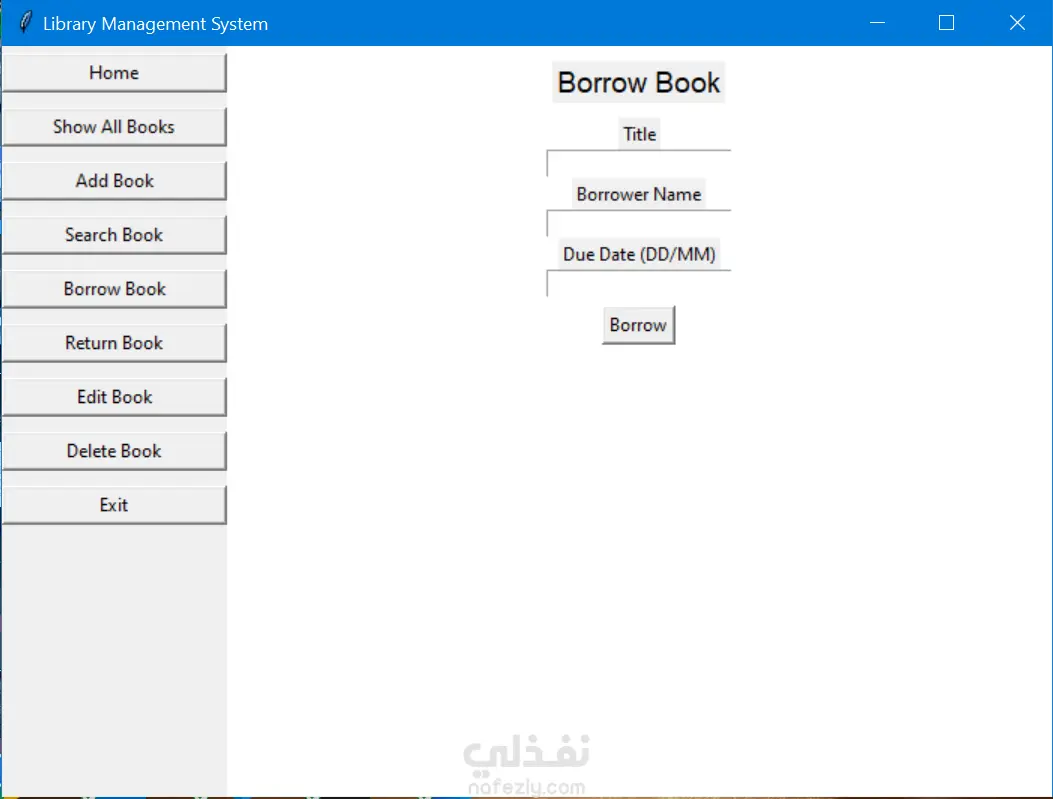 Library Management System

Home
Show All Books
Add Book
Search Book
Borrow Book
Return Book
Edit Book
Delete Book
Exit

Borrow Book
Title
Borrower Name
Due Date (DD/MM)
Borrow

نفذلي
nofezly.com